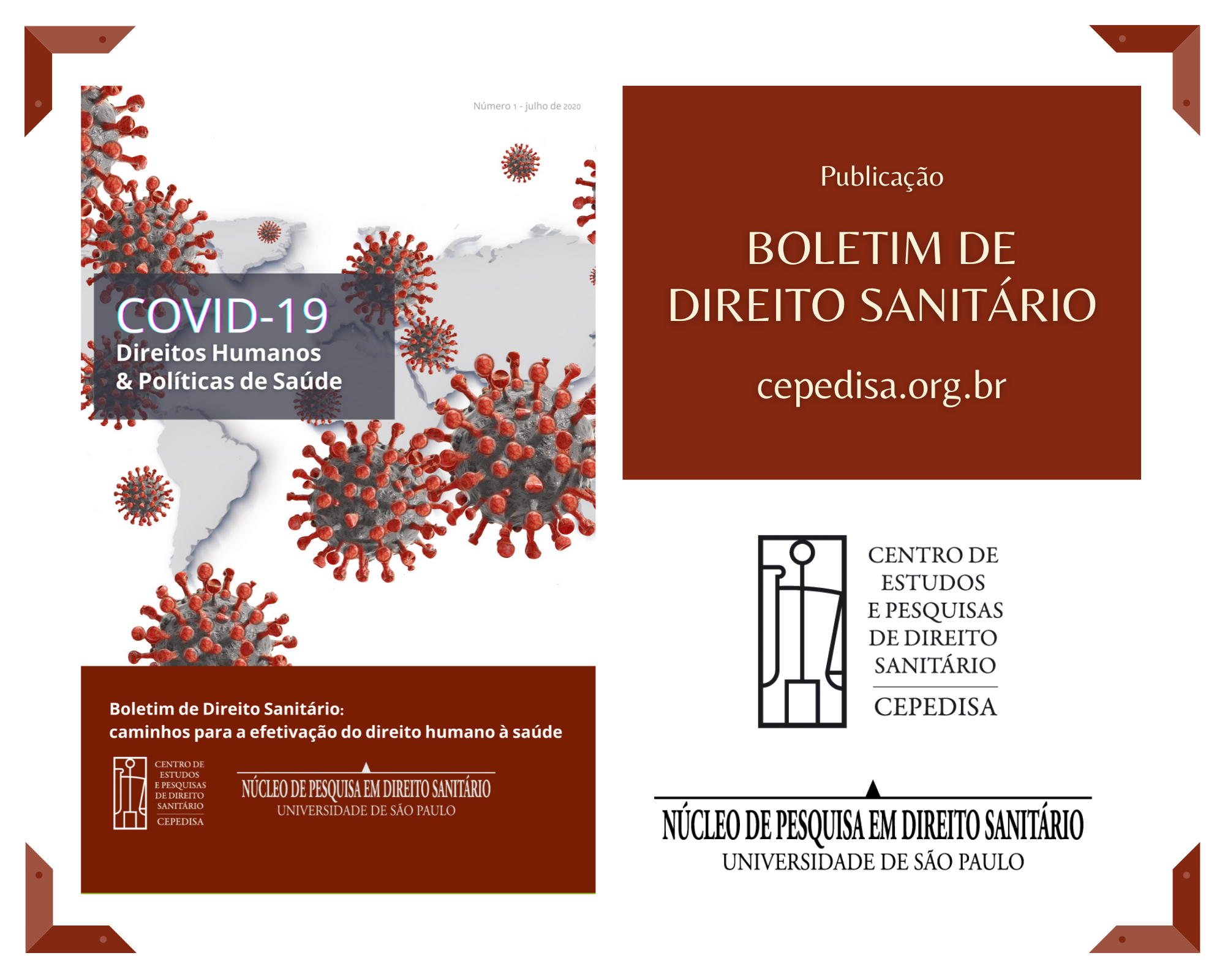 Número 1 - julho de 2020

COVID-19
Direitos Humanos
& Políticas de Saúde

Boletim de Direito Sanitário:
caminhos para a efetivação do direito humano à saúde

CENTRO DE ESTUDOS E PESQUISAS DE DIREITO SANITÁRIO
CEPEDISA

NÚCLEO DE PESQUISA EM DIREITO SANITÁRIO
UNIVERSIDADE DE SÃO PAULO

Publicação

BOLETIM DE
DIREITO SANITÁRIO

cepedisa.org.br

CENTRO DE
ESTUDOS
E PESQUISAS
DE DIREITO
SANITÁRIO
CEPEDISA

NÚCLEO DE PESQUISA EM DIREITO SANITÁRIO
UNIVERSIDADE DE SÃO PAULO